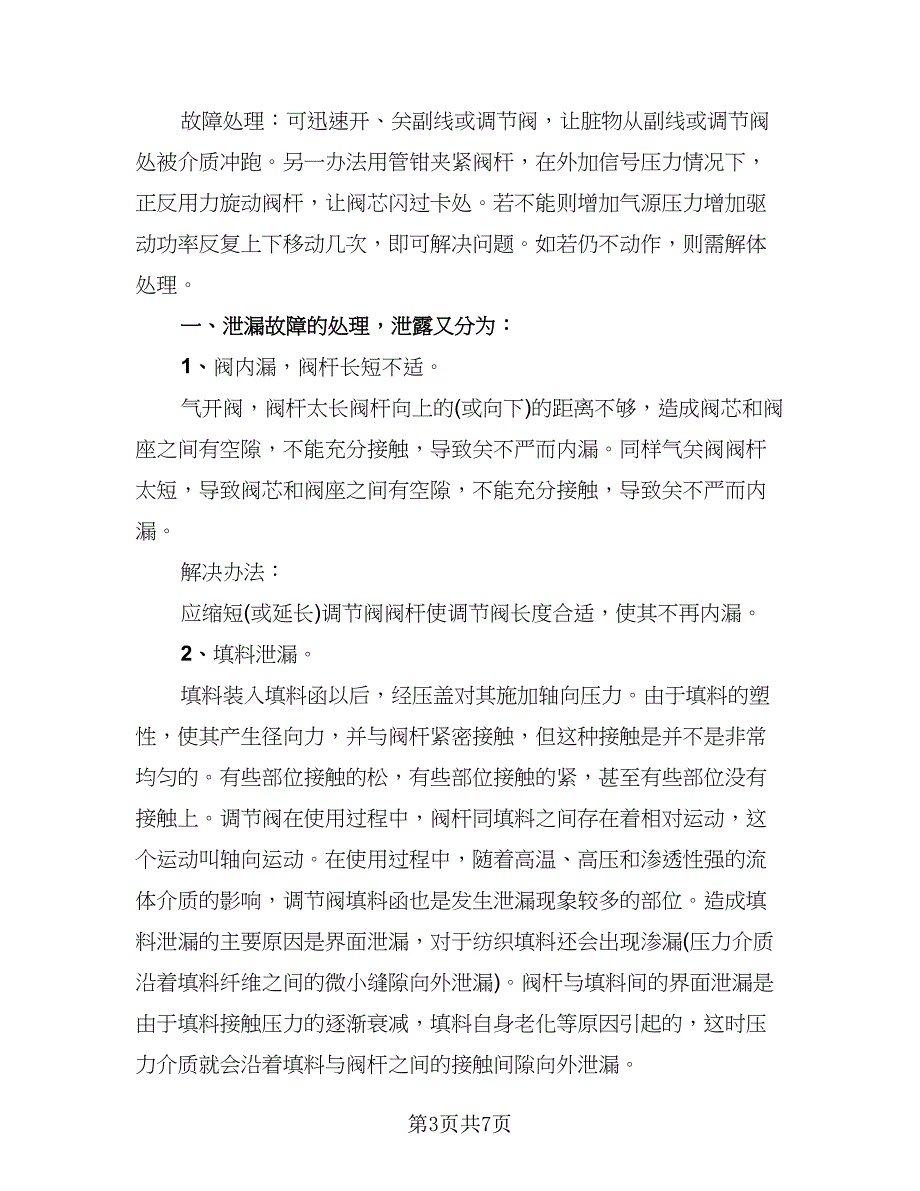 故障处理：可迅速开、关副线或调节阀，让脏物从副线或调节阀处被介质冲跑。另一办法用管钳夹紧阀杆，在外加信号压力情况下，正反用力旋动阀杆，让阀芯闪过卡处。若不能则增加气源压力增加驱动功率反复上下移动几次，即可解决问题。如若仍不动作，则需解体处理。

一、泄漏故障的处理，泄露又分为：

1、阀内漏，阀杆长短不适。

气开阀，阀杆太长阀杆向上的(或向下)的距离不够，造成阀芯和阀座之间有空隙，不能充分接触，导致关不严而内漏。同样气关阀阀杆太短，导致阀芯和阀座之间有空隙，不能充分接触，导致关不严而内漏。

解决办法：

应缩短(或延长)调节阀阀杆使调节阀长度合适，使其不再内漏。

2、填料泄漏。

填料装入填料函以后，经压盖对其施加轴向压力。由于填料的塑性，使其产生径向力，并与阀杆紧密接触，但这种接触是并不是非常均匀的。有些部位接触的松，有些部位接触的紧，甚至有些部位没有接触上。调节阀在使用过程中，阀杆同填料之间存在着相对运动，这个运动叫轴向运动。在使用过程中，随着高温、高压和渗透性强的流体介质的影响，调节阀填料函也是发生泄漏现象较多的部位。造成填料泄漏的主要原因是界面泄漏，对于纺织填料还会出现渗漏(压力介质沿着填料纤维之间的微小缝隙向外泄漏)。阀杆与填料间的界面泄漏是由于填料接触压力的逐渐衰减，填料自身老化等原因引起的，这时压力介质就会沿着填料与阀杆之间的接触间隙向外泄漏。

第3页共7页